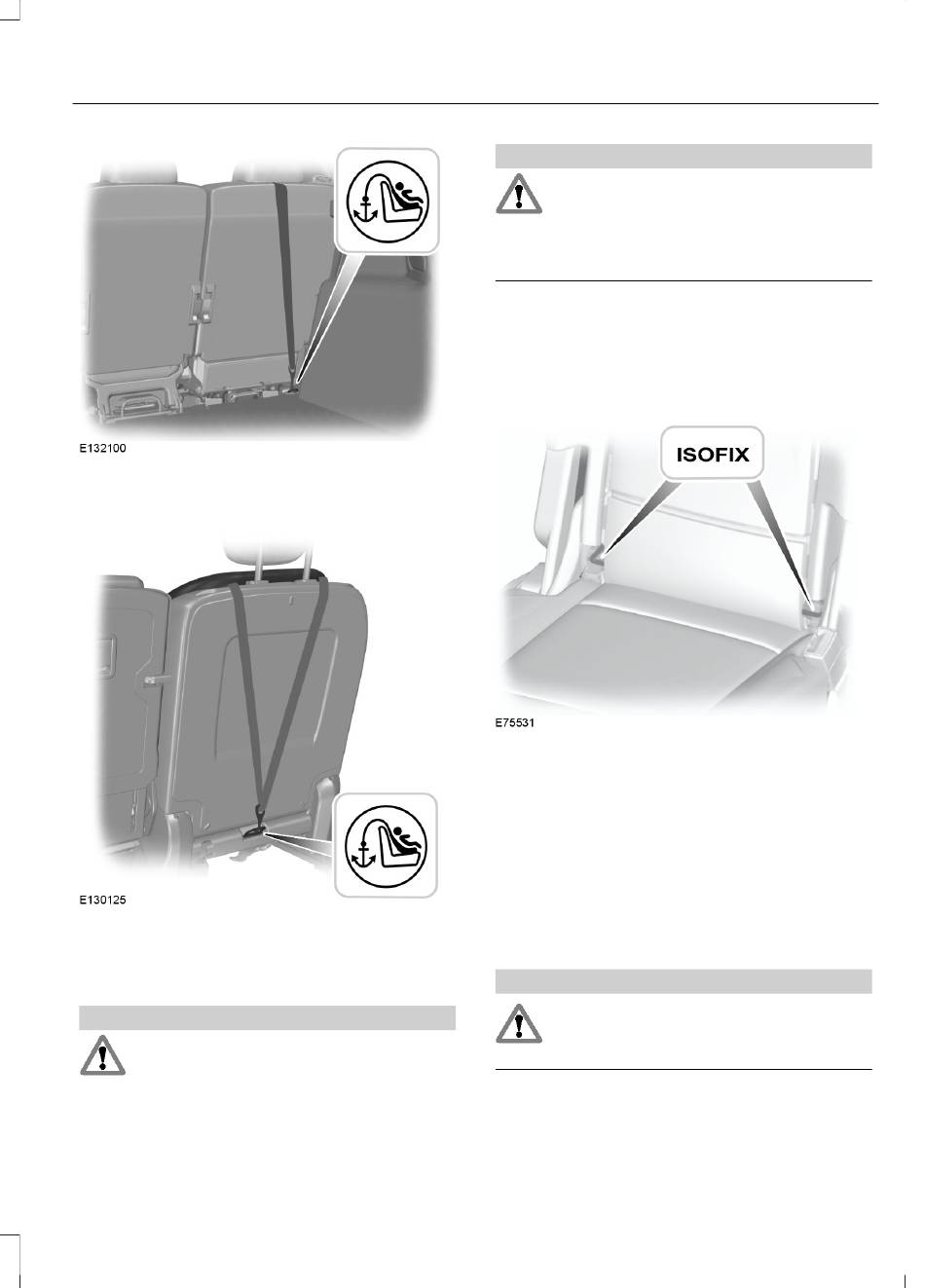 E132100

E130125

ISOFIX

E75531